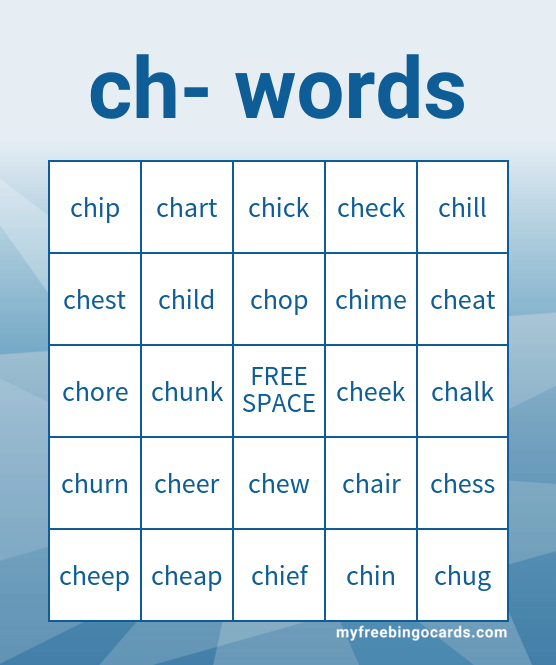 ch- words

| chip | chart | chick | check | chill |
|---|---|---|---|---|
| chest | child | chop | chime | cheat |
| chore | chunk | FREE SPACE | cheek | chalk |
| churn | cheer | chew | chair | chess |
| cheep | cheap | chief | chin | chug |

myfreebingocards.com